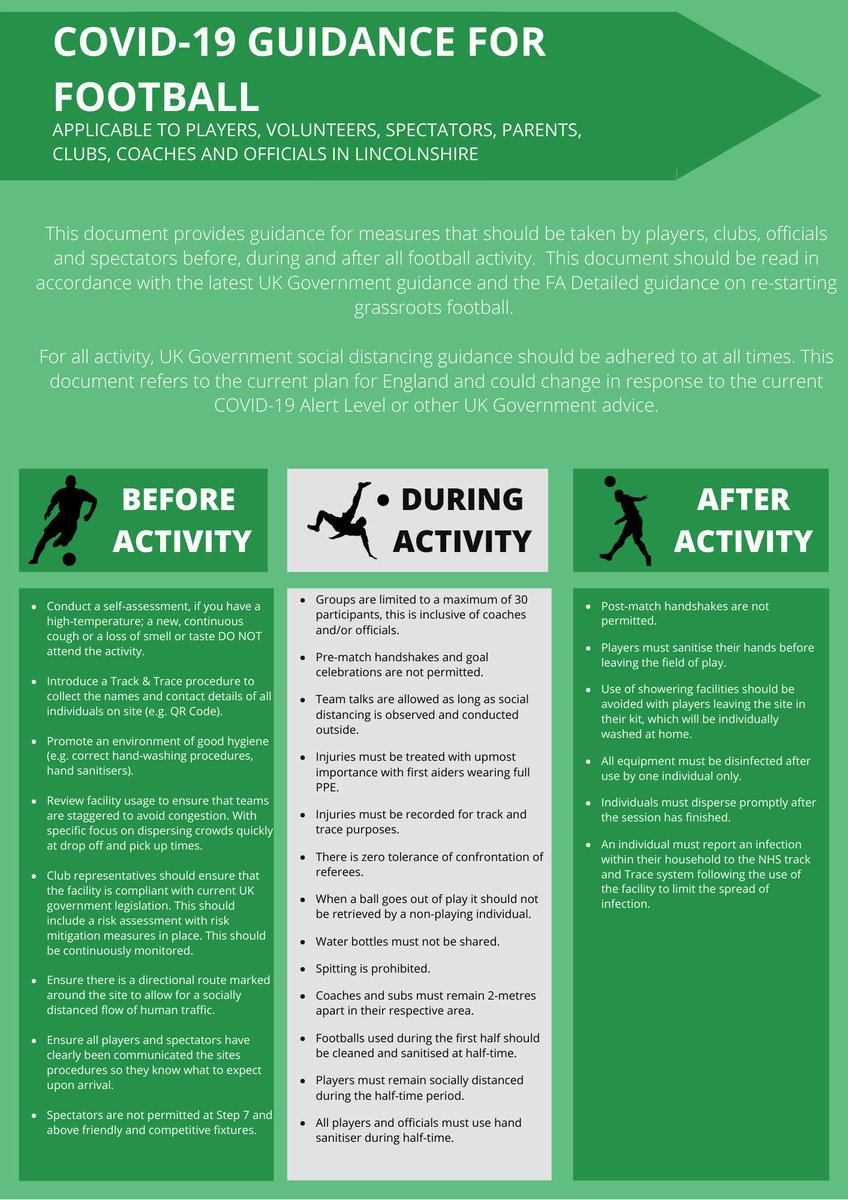 COVID-19 GUIDANCE FOR FOOTBALL
APPLICABLE TO PLAYERS, VOLUNTEERS, SPECTATORS, PARENTS, CLUBS, COACHES AND OFFICIALS IN LINCOLNSHIRE

This document provides guidance for measures that should be taken by players, clubs, officials and spectators before, during and after all football activity. This document should be read in accordance with the latest UK Government guidance and the FA Detailed guidance on re-starting grassroots football.

For all activity, UK Government social distancing guidance should be adhered to at all times. This document refers to the current plan for England and could change in response to the current COVID-19 Alert Level or other UK Government advice.

BEFORE ACTIVITY

- Conduct a self-assessment, if you have a high-temperature; a new, continuous cough or a loss of smell or taste DO NOT attend the activity.
- Introduce a Track & Trace procedure to collect the names and contact details of all individuals on site (e.g. QR Code).
- Promote an environment of good hygiene (e.g. correct hand-washing procedures, hand sanitisers).
- Review facility usage to ensure that teams are staggered to avoid congestion. With specific focus on dispersing crowds quickly at drop off and pick up times.
- Club representatives should ensure that the facility is compliant with current UK government legislation. This should include a risk assessment with risk mitigation measures in place. This should be continuously monitored.
- Ensure there is a directional route marked around the site to allow for a socially distanced flow of human traffic.
- Ensure all players and spectators have clearly been communicated the sites procedures so they know what to expect upon arrival.
- Spectators are not permitted at Step 7 and above friendly and competitive fixtures.

DURING ACTIVITY

- Groups are limited to a maximum of 30 participants, this is inclusive of coaches and/or officials.
- Pre-match handshakes and goal celebrations are not permitted.
- Team talks are allowed as long as social distancing is observed and conducted outside.
- Injuries must be treated with upmost importance with first aiders wearing full PPE.
- Injuries must be recorded for track and trace purposes.
- There is zero tolerance of confrontation of referees.
- When a ball goes out of play it should not be retrieved by a non-playing individual.
- Water bottles must not be shared.
- Spitting is prohibited.
- Coaches and subs must remain 2-metres apart in their respective area.
- Footballs used during the first half should be cleaned and sanitised at half-time.
- Players must remain socially distanced during the half-time period.
- All players and officials must use hand sanitiser during half-time.

AFTER ACTIVITY

- Post-match handshakes are not permitted.
- Players must sanitise their hands before leaving the field of play.
- Use of showering facilities should be avoided with players leaving the site in their kit, which will be individually washed at home.
- All equipment must be disinfected after use by one individual only.
- Individuals must disperse promptly after the session has finished.
- An individual must report an infection within their household to the NHS track and Trace system following the use of the facility to limit the spread of infection.